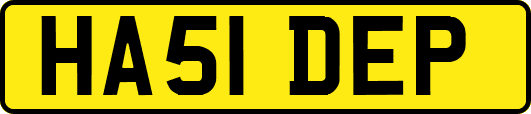 HA51 DEP